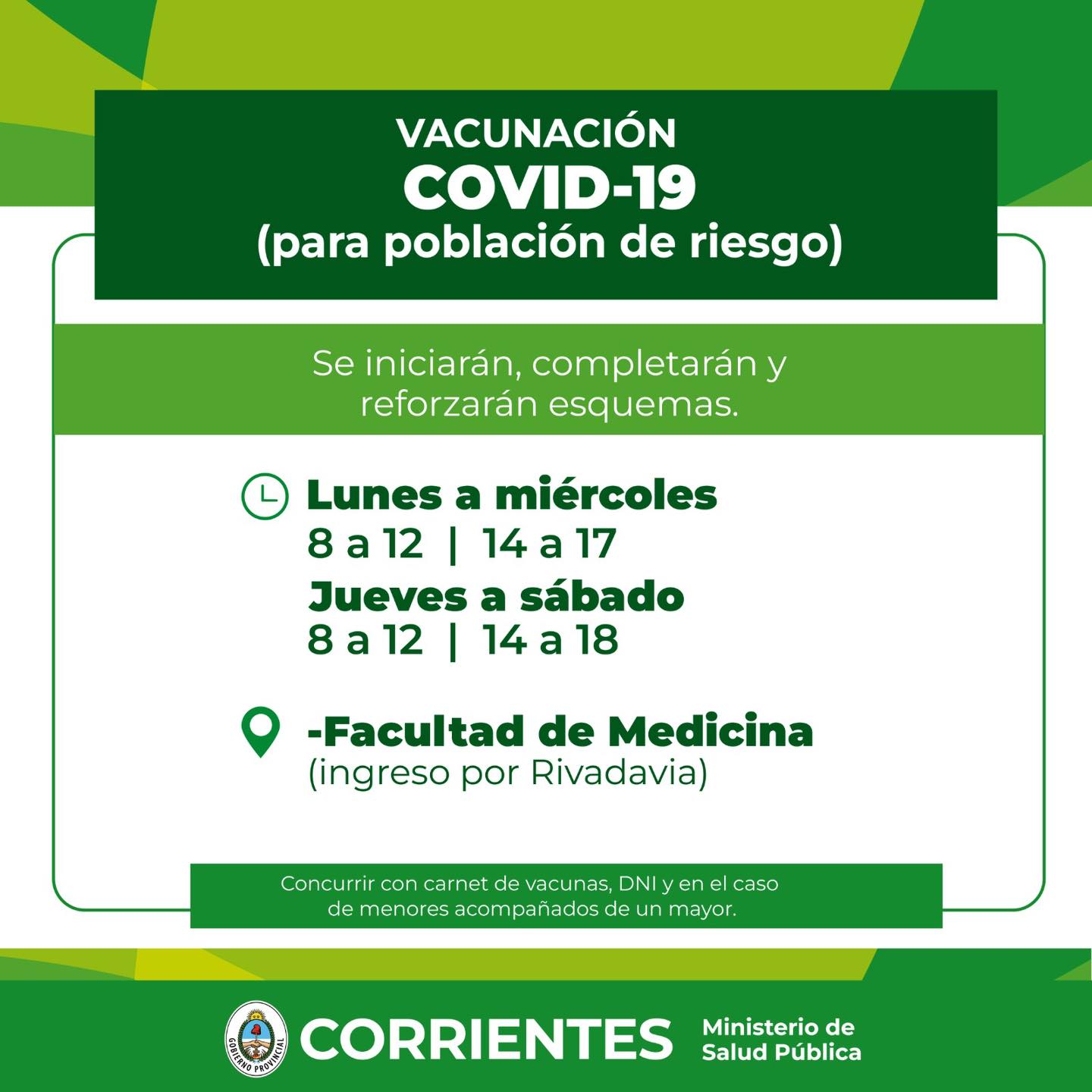 VACUNACIÓN
COVID-19
(para población de riesgo)

Se iniciarán, completarán y reforzarán esquemas.

Lunes a miércoles
8 a 12 | 14 a 17
Jueves a sábado
8 a 12 | 14 a 18

-Facultad de Medicina
(ingreso por Rivadavia)

Concurrir con carnet de vacunas, DNI y en el caso de menores acompañados de un mayor.

GOBIERNO PROVINCIAL
CORRIENTES
Ministerio de Salud Pública